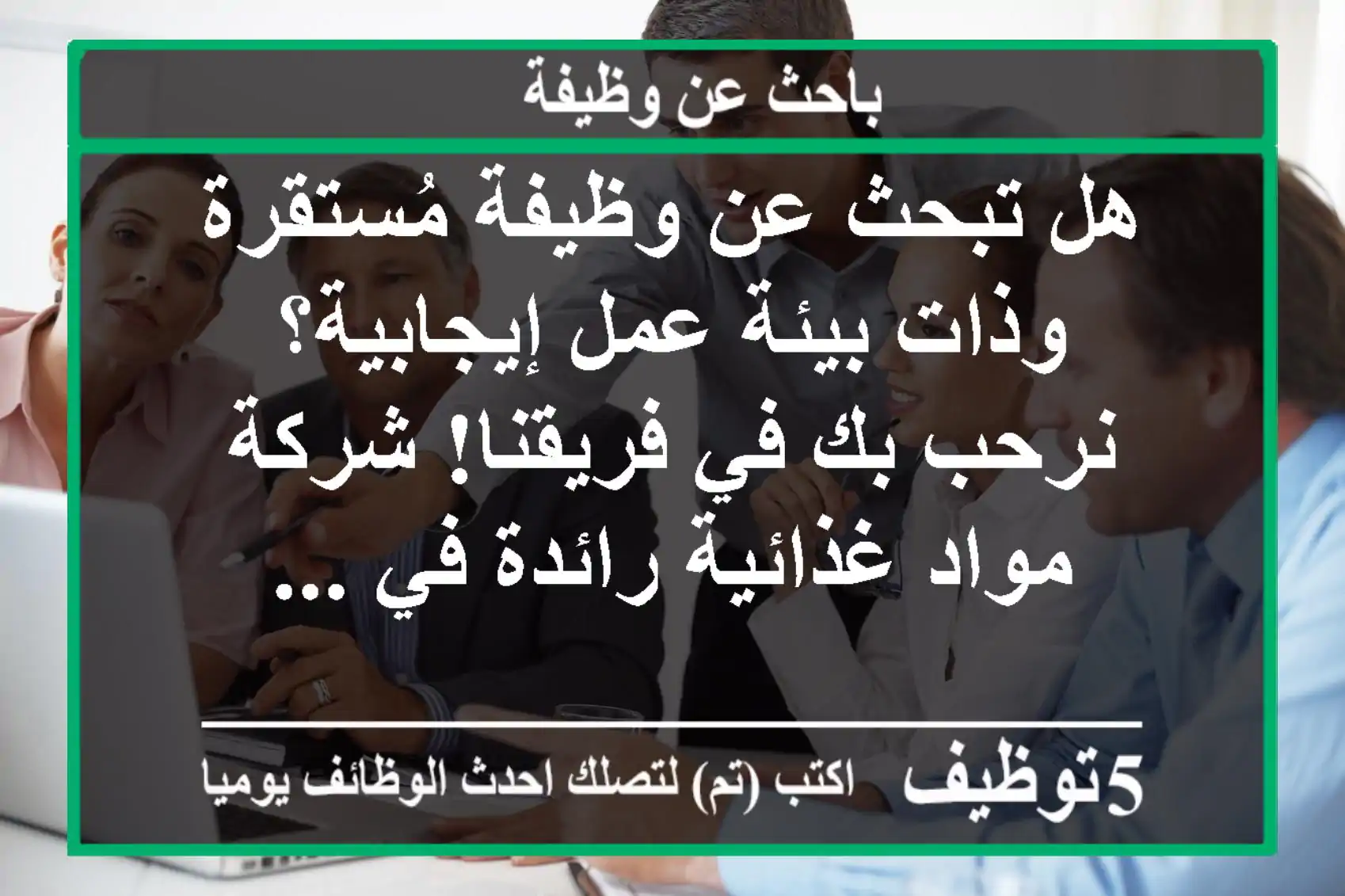 باحث عن وظيفة

هل تبحث عن وظيفة مُستقرة وذات بيئة عمل إيجابية؟ نرحب بك في فريقنا! شركة مواد غذائية رائدة في ...

5توظيف اكتب (تم) لتصلك احدث الوظائف يوميا